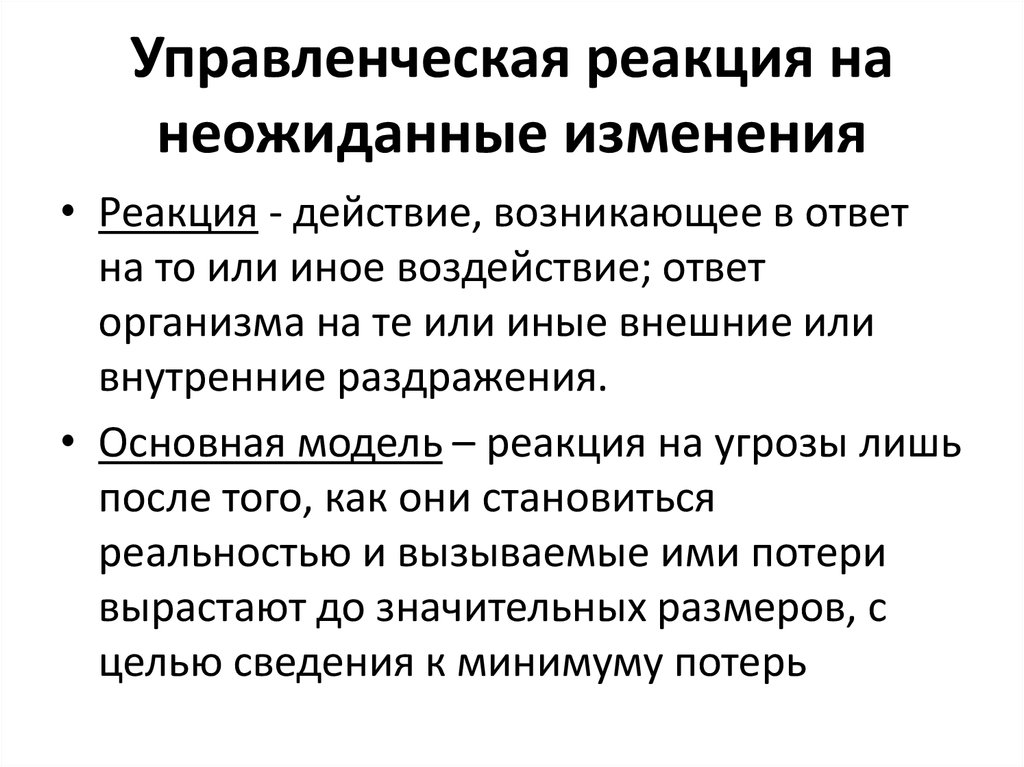 Управленческая реакция на неожиданные изменения

• Реакция - действие, возникающее в ответ на то или иное воздействие; ответ организма на те или иные внешние или внутренние раздражения.

• Основная модель – реакция на угрозы лишь после того, как они становиться реальностью и вызываемые ими потери вырастают до значительных размеров, с целью сведения к минимуму потерь